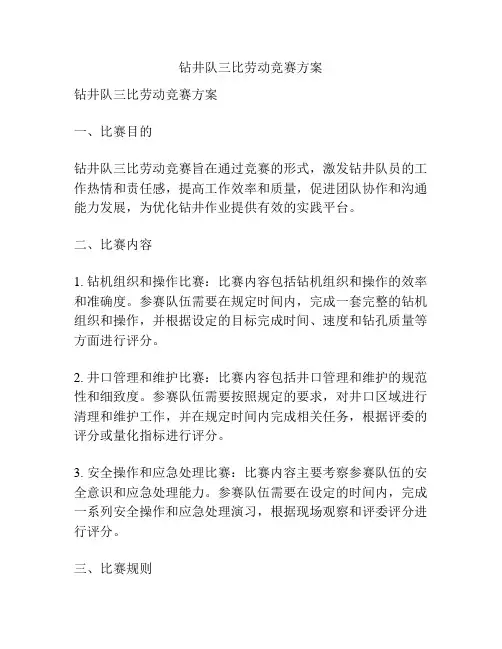 钻井队三比劳动竞赛方案

钻井队三比劳动竞赛方案

一、比赛目的

钻井队三比劳动竞赛旨在通过竞赛的形式，激发钻井队员的工作热情和责任感，提高工作效率和质量，促进团队协作和沟通能力发展，为优化钻井作业提供有效的实践平台。

二、比赛内容

1. 钻机组织和操作比赛：比赛内容包括钻机组织和操作的效率和准确度。参赛队伍需要在规定时间内，完成一套完整的钻机组织和操作，并根据设定的目标完成时间、速度和钻孔质量等方面进行评分。

2. 井口管理和维护比赛：比赛内容包括井口管理和维护的规范性和细致度。参赛队伍需要按照规定的要求，对井口区域进行清理和维护工作，并在规定时间内完成相关任务，根据评委的评分或量化指标进行评分。

3. 安全操作和应急处理比赛：比赛内容主要考察参赛队伍的安全意识和应急处理能力。参赛队伍需要在设定的时间内，完成一系列安全操作和应急处理演习，根据现场观察和评委评分进行评分。

三、比赛规则